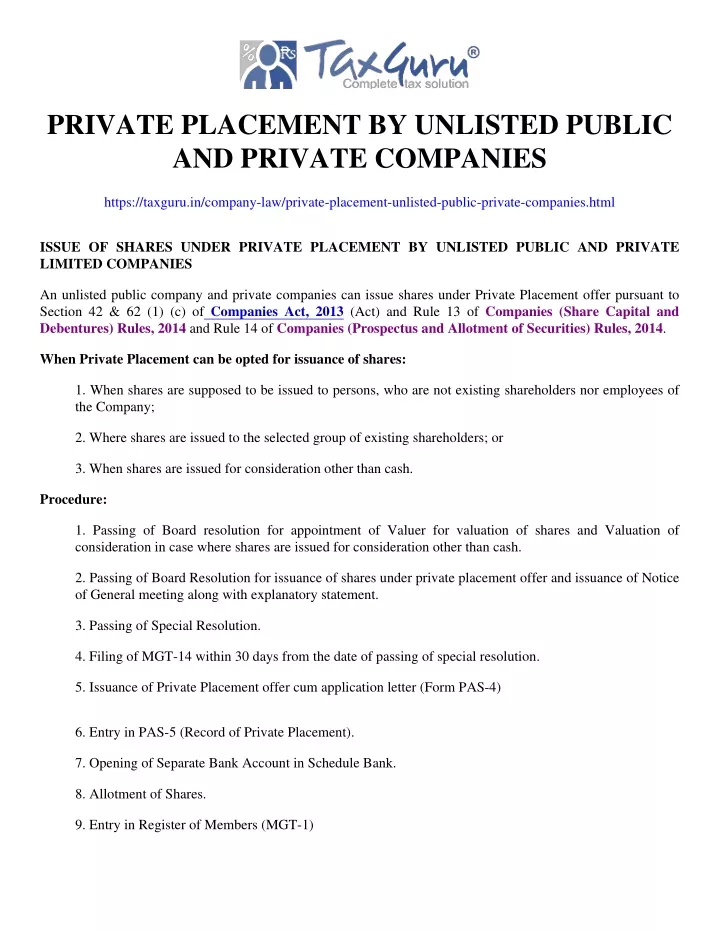 % Rs TaxGuru®
Complete tax solution

PRIVATE PLACEMENT BY UNLISTED PUBLIC AND PRIVATE COMPANIES

https://taxguru.in/company-law/private-placement-unlisted-public-private-companies.html

ISSUE OF SHARES UNDER PRIVATE PLACEMENT BY UNLISTED PUBLIC AND PRIVATE LIMITED COMPANIES

An unlisted public company and private companies can issue shares under Private Placement offer pursuant to Section 42 & 62 (1) (c) of Companies Act, 2013 (Act) and Rule 13 of Companies (Share Capital and Debentures) Rules, 2014 and Rule 14 of Companies (Prospectus and Allotment of Securities) Rules, 2014.

When Private Placement can be opted for issuance of shares:

1. When shares are supposed to be issued to persons, who are not existing shareholders nor employees of the Company;

2. Where shares are issued to the selected group of existing shareholders; or

3. When shares are issued for consideration other than cash.

Procedure:

1. Passing of Board resolution for appointment of Valuer for valuation of shares and Valuation of consideration in case where shares are issued for consideration other than cash.

2. Passing of Board Resolution for issuance of shares under private placement offer and issuance of Notice of General meeting along with explanatory statement.

3. Passing of Special Resolution.

4. Filing of MGT-14 within 30 days from the date of passing of special resolution.

5. Issuance of Private Placement offer cum application letter (Form PAS-4)

6. Entry in PAS-5 (Record of Private Placement).

7. Opening of Separate Bank Account in Schedule Bank.

8. Allotment of Shares.

9. Entry in Register of Members (MGT-1)